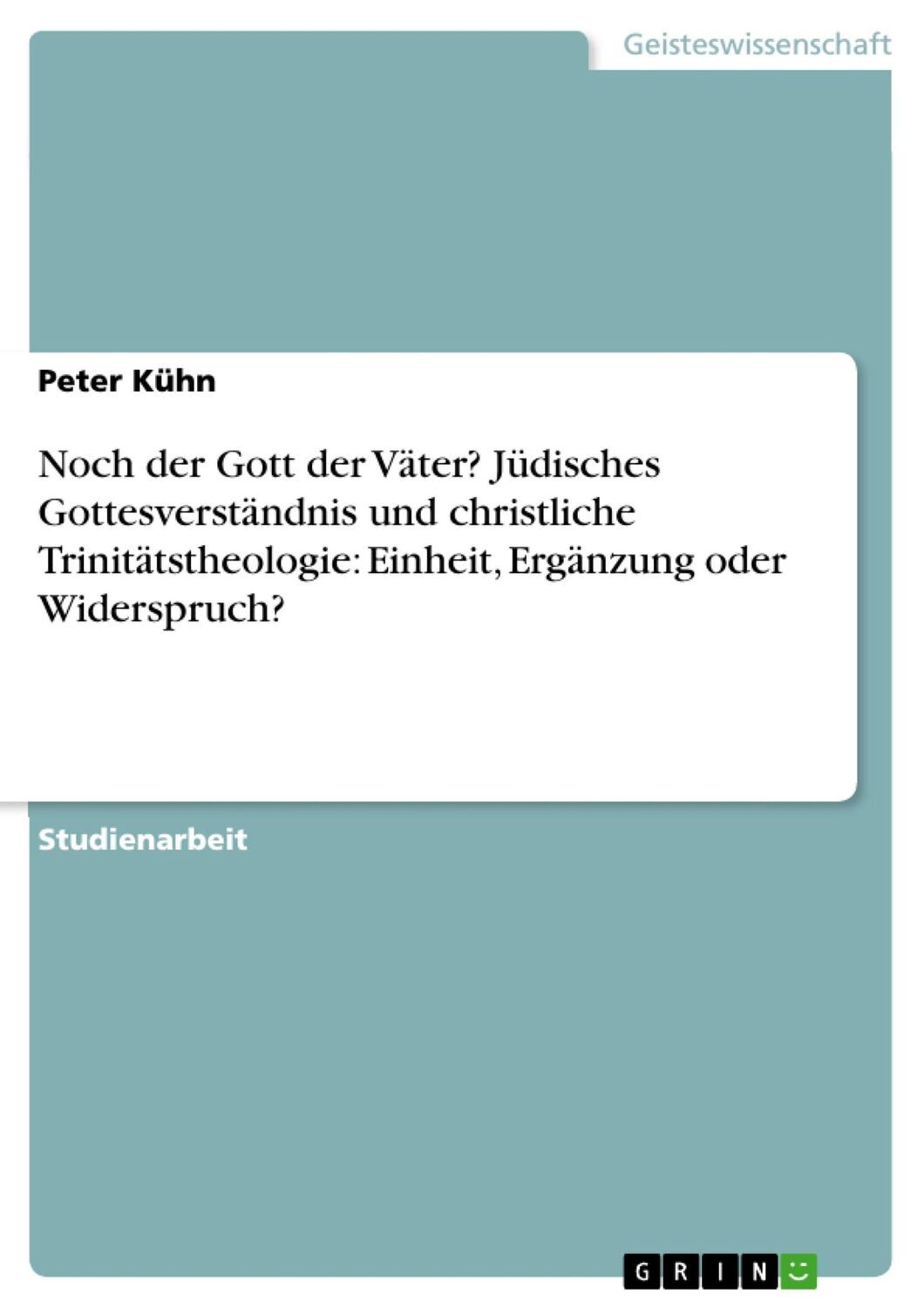 Geisteswissenschaft

Peter Kühn

Noch der Gott der Väter? Jüdisches Gottesverständnis und christliche Trinitätstheologie: Einheit, Ergänzung oder Widerspruch?

Studienarbeit

GRIN